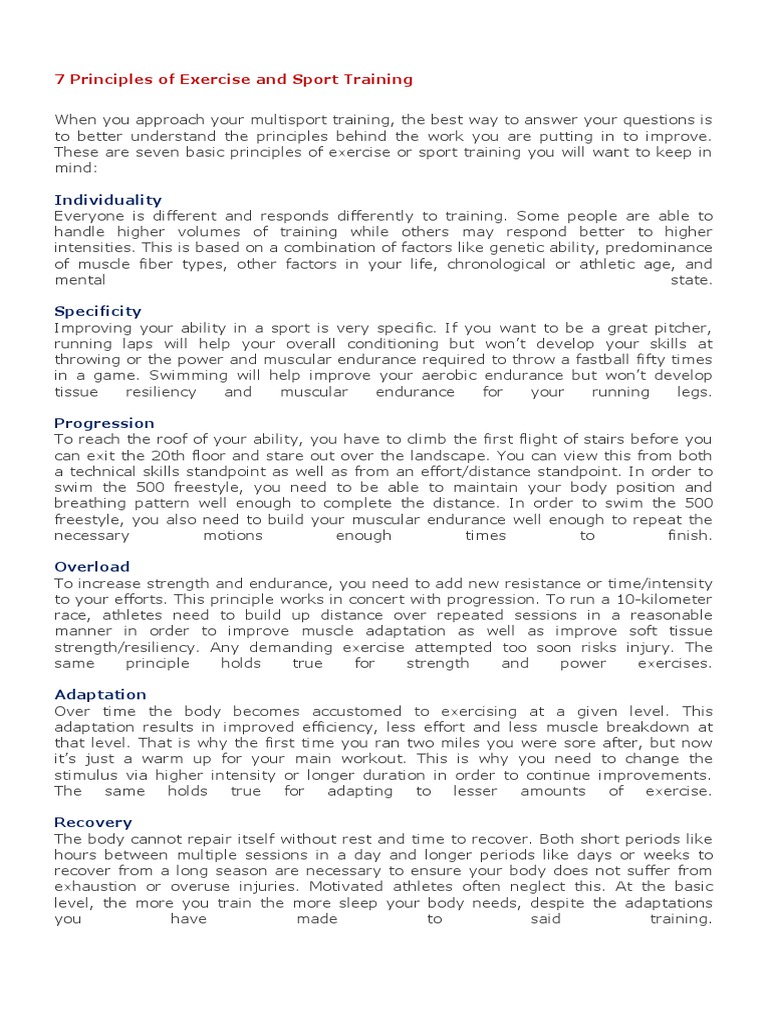 7 Principles of Exercise and Sport Training

When you approach your multisport training, the best way to answer your questions is to better understand the principles behind the work you are putting in to improve. These are seven basic principles of exercise or sport training you will want to keep in mind:

Individuality
Everyone is different and responds differently to training. Some people are able to handle higher volumes of training while others may respond better to higher intensities. This is based on a combination of factors like genetic ability, predominance of muscle fiber types, other factors in your life, chronological or athletic age, and mental state.

Specificity
Improving your ability in a sport is very specific. If you want to be a great pitcher, running laps will help your overall conditioning but won't develop your skills at throwing or the power and muscular endurance required to throw a fastball fifty times in a game. Swimming will help improve your aerobic endurance but won't develop tissue resiliency and muscular endurance for your running legs.

Progression
To reach the roof of your ability, you have to climb the first flight of stairs before you can exit the 20th floor and stare out over the landscape. You can view this from both a technical skills standpoint as well as from an effort/distance standpoint. In order to swim the 500 freestyle, you need to be able to maintain your body position and breathing pattern well enough to complete the distance. In order to swim the 500 freestyle, you also need to build your muscular endurance well enough to repeat the necessary motions enough times to finish.

Overload
To increase strength and endurance, you need to add new resistance or time/intensity to your efforts. This principle works in concert with progression. To run a 10-kilometer race, athletes need to build up distance over repeated sessions in a reasonable manner in order to improve muscle adaptation as well as improve soft tissue strength/resiliency. Any demanding exercise attempted too soon risks injury. The same principle holds true for strength and power exercises.

Adaptation
Over time the body becomes accustomed to exercising at a given level. This adaptation results in improved efficiency, less effort and less muscle breakdown at that level. That is why the first time you ran two miles you were sore after, but now it's just a warm up for your main workout. This is why you need to change the stimulus via higher intensity or longer duration in order to continue improvements. The same holds true for adapting to lesser amounts of exercise.

Recovery
The body cannot repair itself without rest and time to recover. Both short periods like hours between multiple sessions in a day and longer periods like days or weeks to recover from a long season are necessary to ensure your body does not suffer from exhaustion or overuse injuries. Motivated athletes often neglect this. At the basic level, the more you train the more sleep your body needs, despite the adaptations you have made to said training.